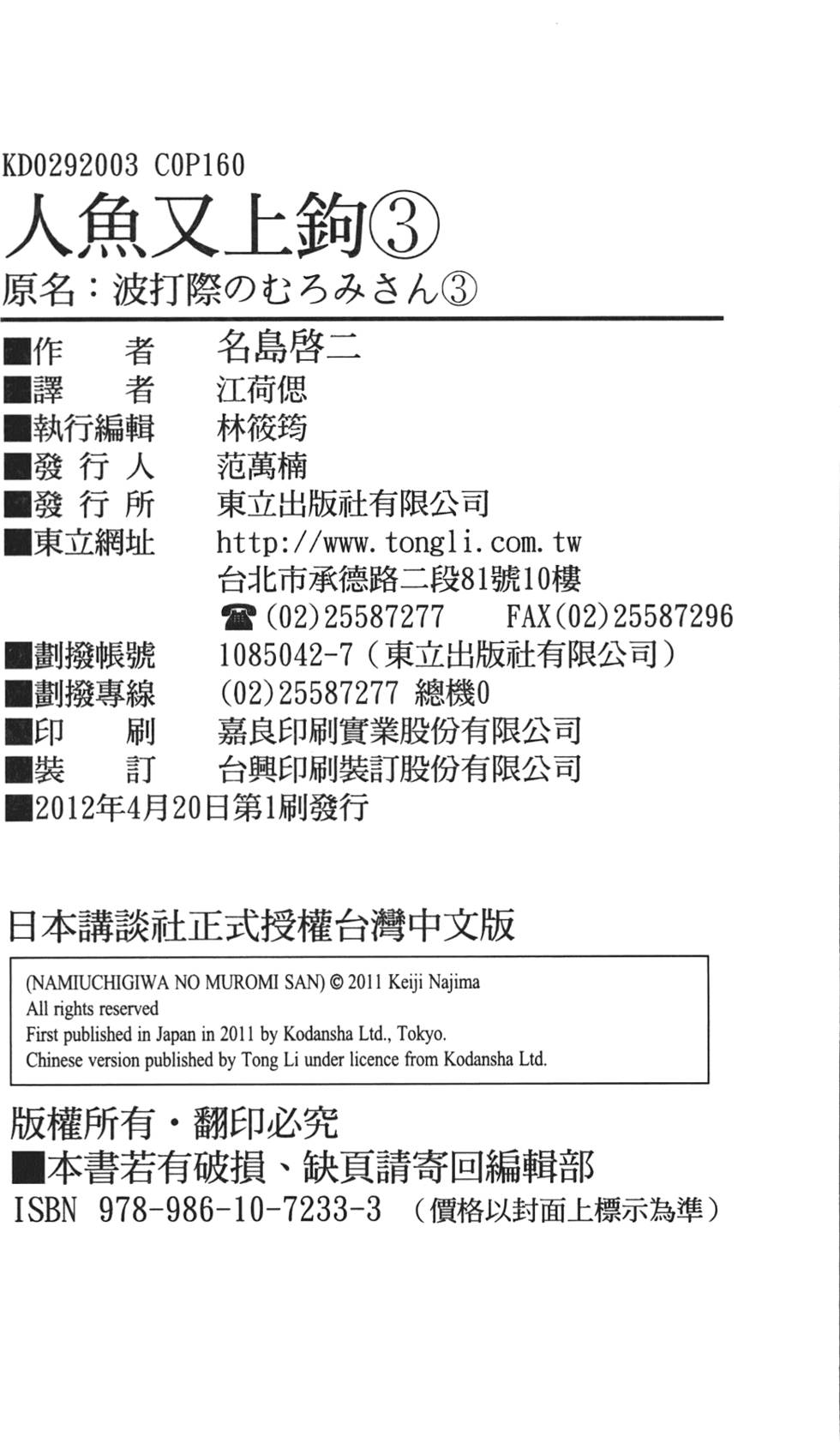 KD0292003 C0P160

人魚又上鉤③

原名：波打際のむろみさん③

■作　者　名島啓二
■譯　者　江荷偲
■執行編輯　林筱筠
■發 行 人　范萬楠
■發 行 所　東立出版社有限公司
■東立網址　http://www.tongli.com.tw
台北市承德路二段81號10樓
☎(02)25587277　FAX(02)25587296
■劃撥帳號　1085042-7（東立出版社有限公司）
■劃撥專線　(02)25587277 總機0
■印　刷　嘉良印刷實業股份有限公司
■裝　訂　台興印刷裝訂股份有限公司
■2012年4月20日第1刷發行

日本講談社正式授權台灣中文版

(NAMIUCHIGIWA NO MUROMI SAN) © 2011 Keiji Najima
All rights reserved
First published in Japan in 2011 by Kodansha Ltd., Tokyo.
Chinese version published by Tong Li under licence from Kodansha Ltd.

版權所有・翻印必究
■本書若有破損、缺頁請寄回編輯部
ISBN 978-986-10-7233-3 （價格以封面上標示為準）